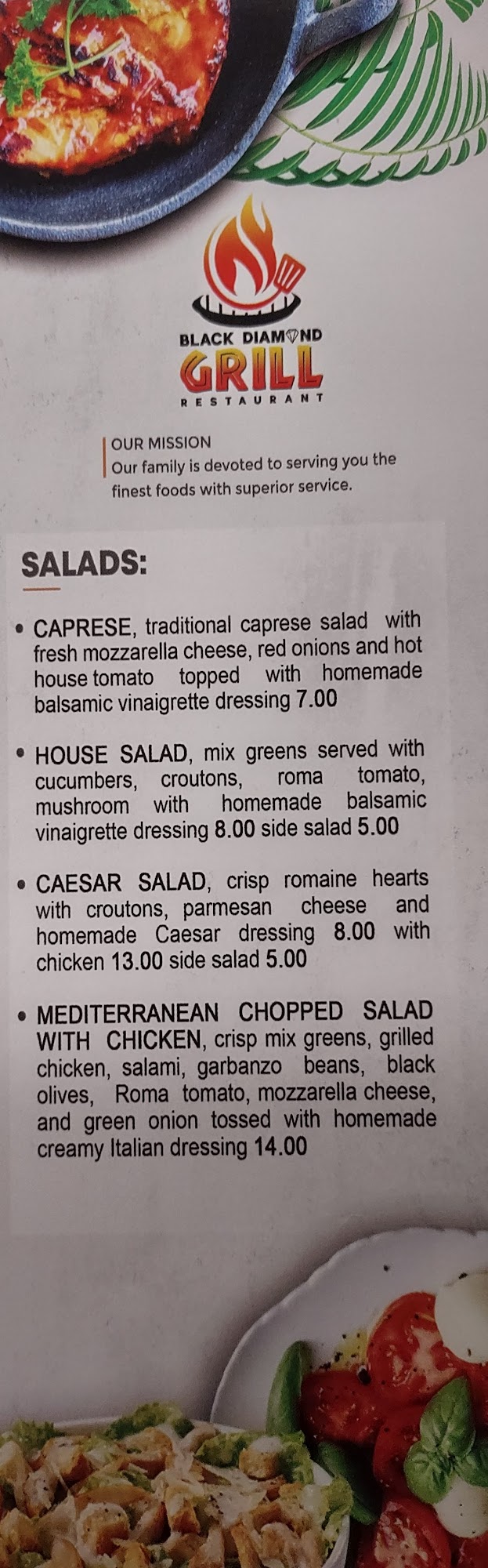 BLACK DIAMOND
GRILL
RESTAURANT

OUR MISSION
Our family is devoted to serving you the finest foods with superior service.

SALADS:

• CAPRESE, traditional caprese salad with fresh mozzarella cheese, red onions and hot house tomato topped with homemade balsamic vinaigrette dressing 7.00

• HOUSE SALAD, mix greens served with cucumbers, croutons, roma tomato, mushroom with homemade balsamic vinaigrette dressing 8.00 side salad 5.00

• CAESAR SALAD, crisp romaine hearts with croutons, parmesan cheese and homemade Caesar dressing 8.00 with chicken 13.00 side salad 5.00

• MEDITERRANEAN CHOPPED SALAD WITH CHICKEN, crisp mix greens, grilled chicken, salami, garbanzo beans, black olives, Roma tomato, mozzarella cheese, and green onion tossed with homemade creamy Italian dressing 14.00